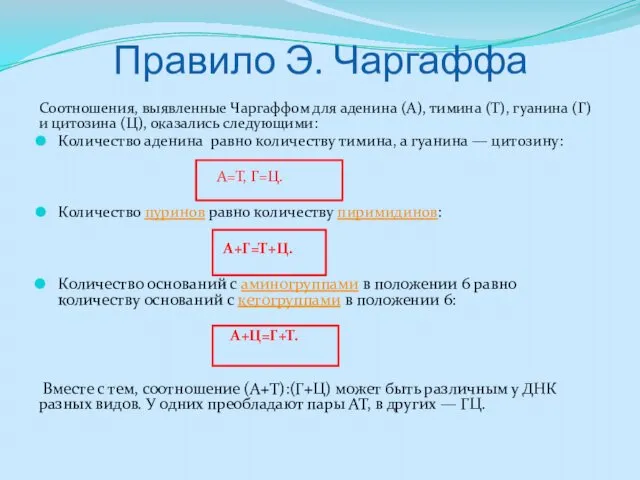 Правило Э. Чаргаффа

Соотношения, выявленные Чаргаффом для аденина (А), тимина (Т), гуанина (Г) и цитозина (Ц), оказались следующими:

Количество аденина равно количеству тимина, а гуанина — цитозину:

А=Т, Г=Ц.

Количество пуринов равно количеству пиримидинов:

А+Г=Т+Ц.

Количество оснований с аминогруппами в положении 6 равно количеству оснований с кетогруппами в положении 6:

А+Ц=Г+Т.

Вместе с тем, соотношение (А+Т):(Г+Ц) может быть различным у ДНК разных видов. У одних преобладают пары АТ, в других — ГЦ.